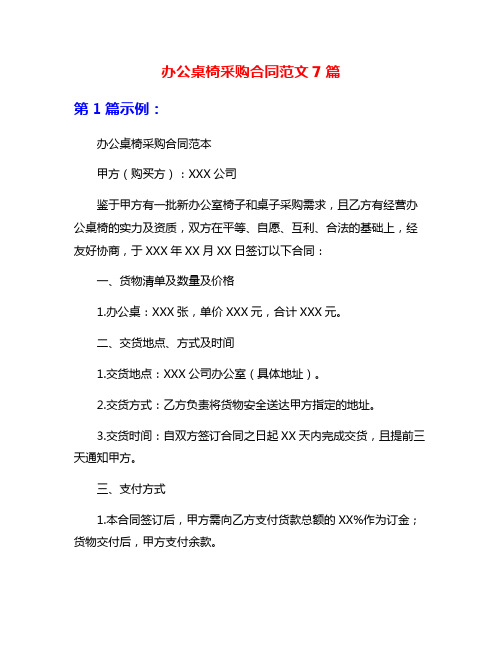 办公桌椅采购合同范文 7 篇

第 1 篇示例：

办公桌椅采购合同范本

甲方（购买方）：XXX 公司

鉴于甲方有一批新办公室椅子和桌子采购需求，且乙方有经营办公桌椅的实力及资质，双方在平等、自愿、互利、合法的基础上，经友好协商，于 XXX 年 XX 月 XX 日签订以下合同：

一、货物清单及数量及价格

1.办公桌：XXX 张，单价 XXX 元，合计 XXX 元。

二、交货地点、方式及时间

1.交货地点：XXX 公司办公室（具体地址）。

2.交货方式：乙方负责将货物安全送达甲方指定的地址。

3.交货时间：自双方签订合同之日起 XX 天内完成交货，且提前三天通知甲方。

三、支付方式

1.本合同签订后，甲方需向乙方支付货款总额的 XX%作为订金；货物交付后，甲方支付余款。